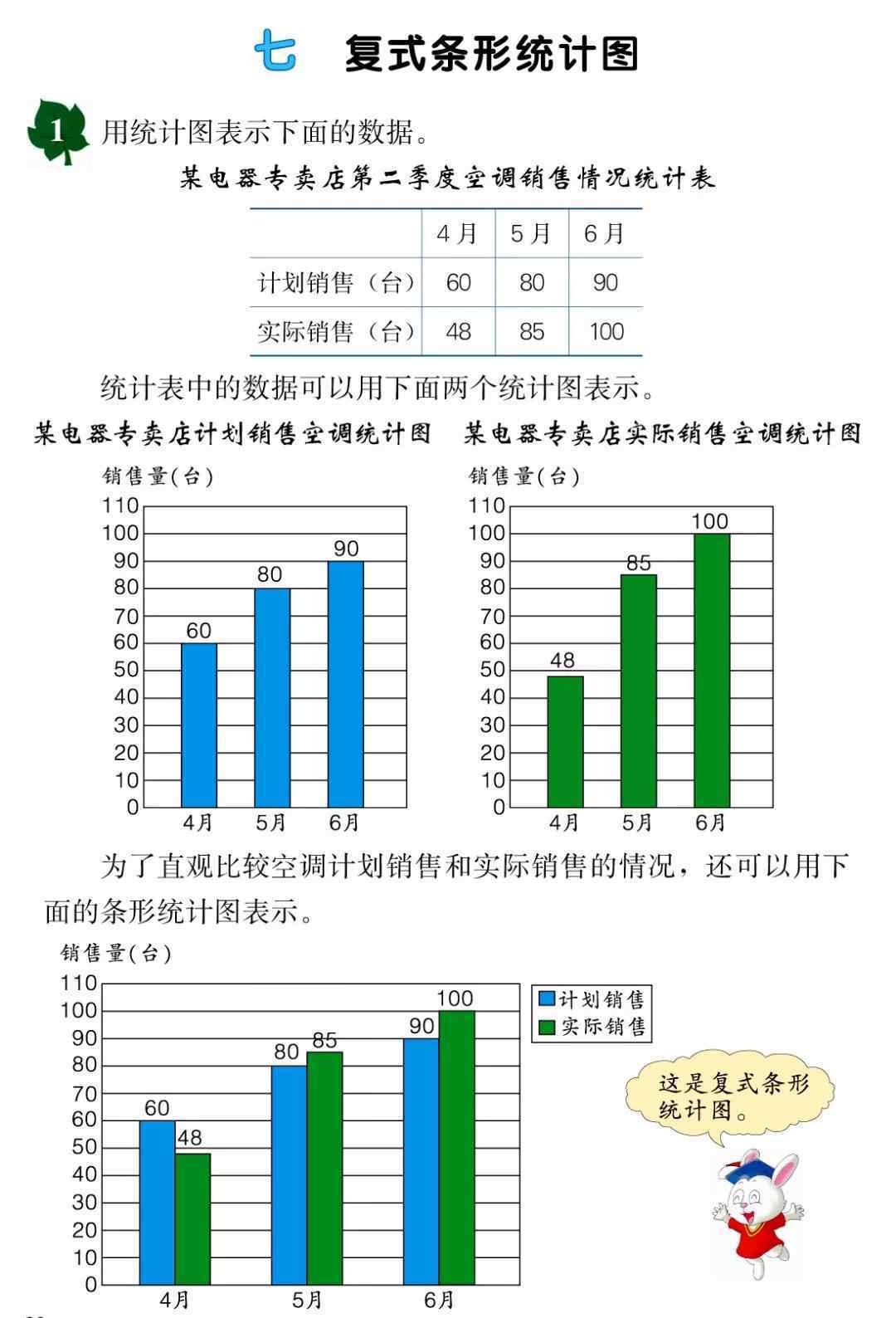 七 复式条形统计图

1 用统计图表示下面的数据。

某电器专卖店第二季度空调销售情况统计表

|  | 4月 | 5月 | 6月 |
|---|---|---|---|
| 计划销售（台） | 60 | 80 | 90 |
| 实际销售（台） | 48 | 85 | 100 |

统计表中的数据可以用下面两个统计图表示。

某电器专卖店计划销售空调统计图

销售量(台)
110
100
90
80
70
60
50
40
30
20
10
0
60
80
90
4月
5月
6月

某电器专卖店实际销售空调统计图

销售量(台)
110
100
90
80
70
60
50
40
30
20
10
0
48
85
100
4月
5月
6月

为了直观比较空调计划销售和实际销售的情况，还可以用下面的条形统计图表示。

销售量(台)
110
100
90
80
70
60
50
40
30
20
10
0
60
48
80
85
90
100
4月
5月
6月
计划销售
实际销售

这是复式条形统计图。